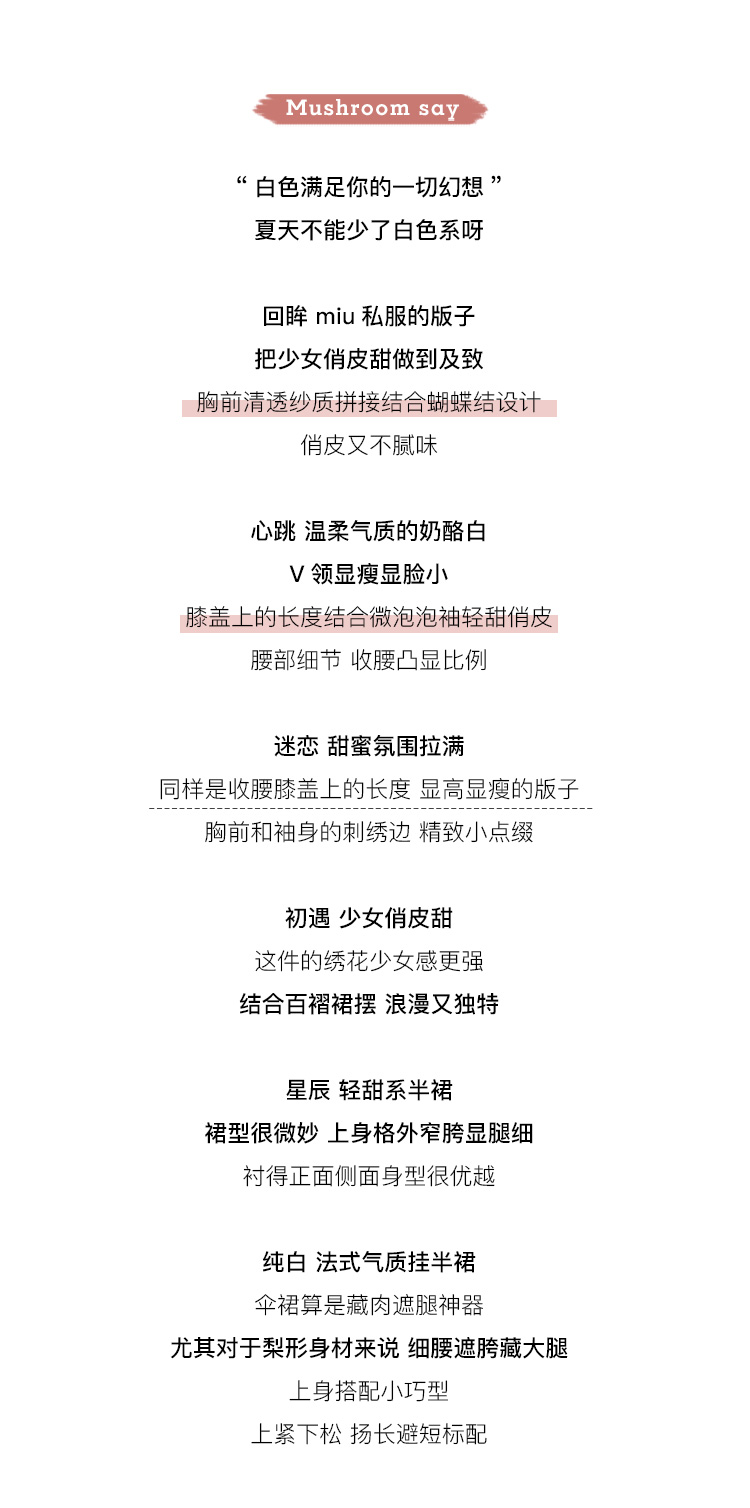 Mushroom say

“ 白色满足你的一切幻想 ”
夏天不能少了白色系呀

回眸 miu 私服的版子
把少女俏皮甜做到及致
胸前清透纱质拼接结合蝴蝶结设计
俏皮又不腻味

心跳 温柔气质的奶酪白
V 领显瘦显脸小
膝盖上的长度结合微泡泡袖轻甜俏皮
腰部细节 收腰凸显比例

迷恋 甜蜜氛围拉满
同样是收腰膝盖上的长度 显高显瘦的版子
胸前和袖身的刺绣边 精致小点缀

初遇 少女俏皮甜
这件的绣花少女感更强
结合百褶裙摆 浪漫又独特

星辰 轻甜系半裙
裙型很微妙 上身格外窄胯显腿细
衬得正面侧面身型很优越

纯白 法式气质挂半裙
伞裙算是藏肉遮腿神器
尤其对于梨形身材来说 细腰遮胯藏大腿
上身搭配小巧型
上紧下松 扬长避短标配